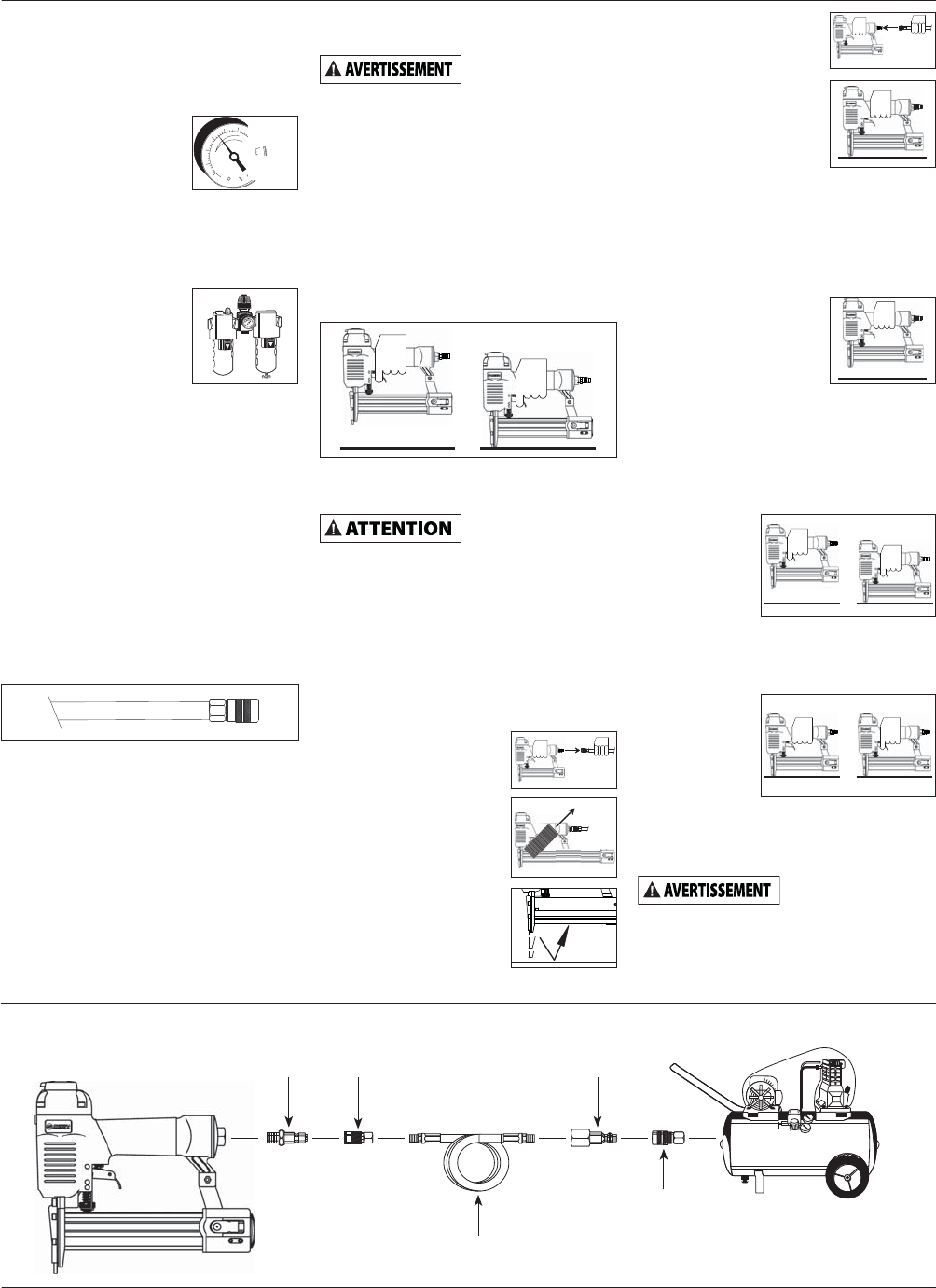 AVERTISSEMENT

ATTENTION

AVERTISSEMENT